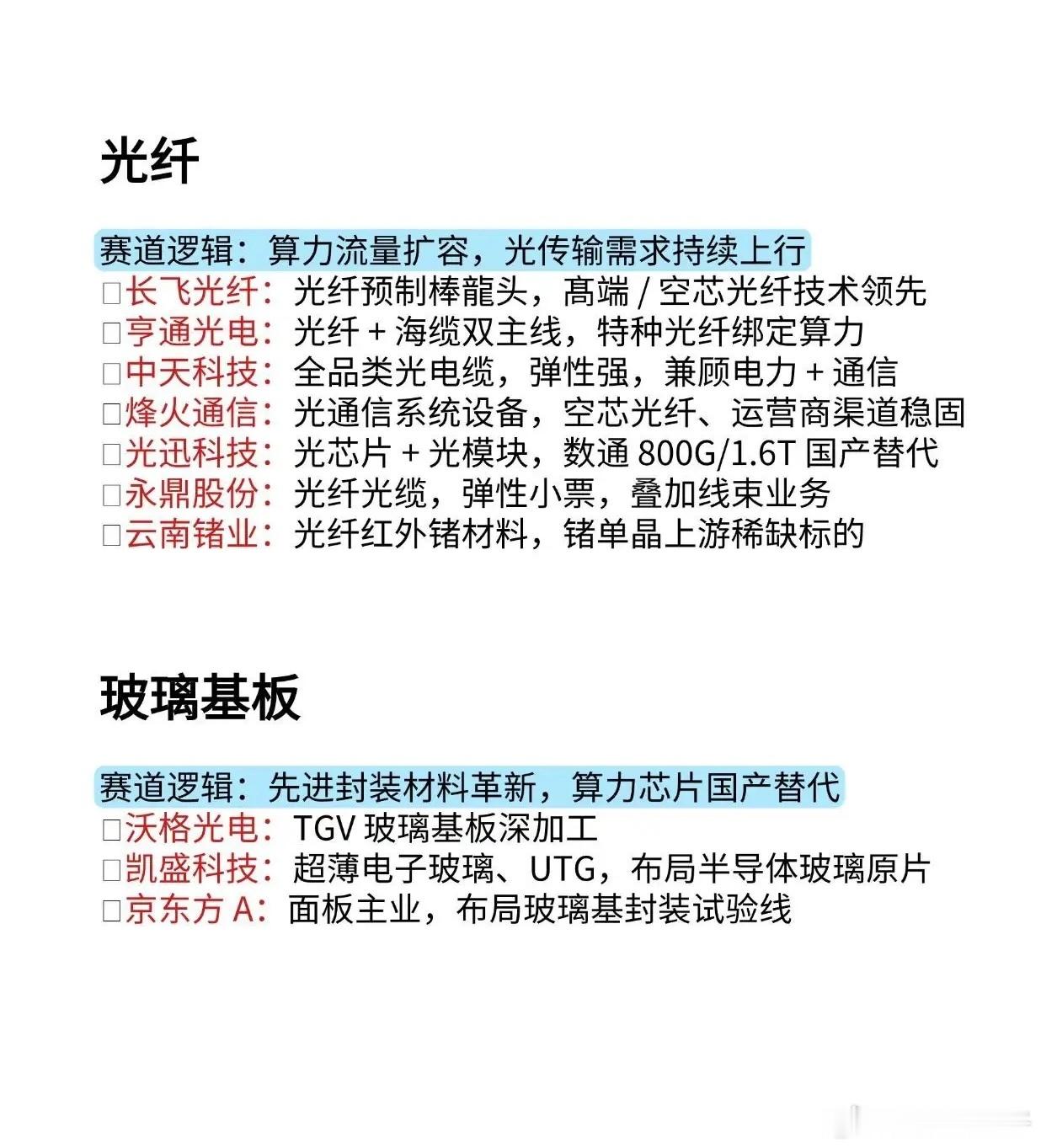 光纤

赛道逻辑：算力流量扩容，光传输需求持续上行
□长飞光纤：光纤预制棒龍头，高端 / 空芯光纤技术领先
□亨通光电：光纤 + 海缆双主线，特种光纤绑定算力
□中天科技：全品类光电缆，弹性强，兼顾电力 + 通信
□烽火通信：光通信系统设备，空芯光纤、运营商渠道稳固
□光迅科技：光芯片 + 光模块，数通 800G/1.6T 国产替代
□永鼎股份：光纤光缆，弹性小票，叠加线束业务
□云南锗业：光纤红外锗材料，锗单晶上游稀缺标的

玻璃基板

赛道逻辑：先进封装材料革新，算力芯片国产替代
□沃格光电：TGV 玻璃基板深加工
□凯盛科技：超薄电子玻璃、UTG，布局半导体玻璃原片
□京东方 A：面板主业，布局玻璃基封装试验线